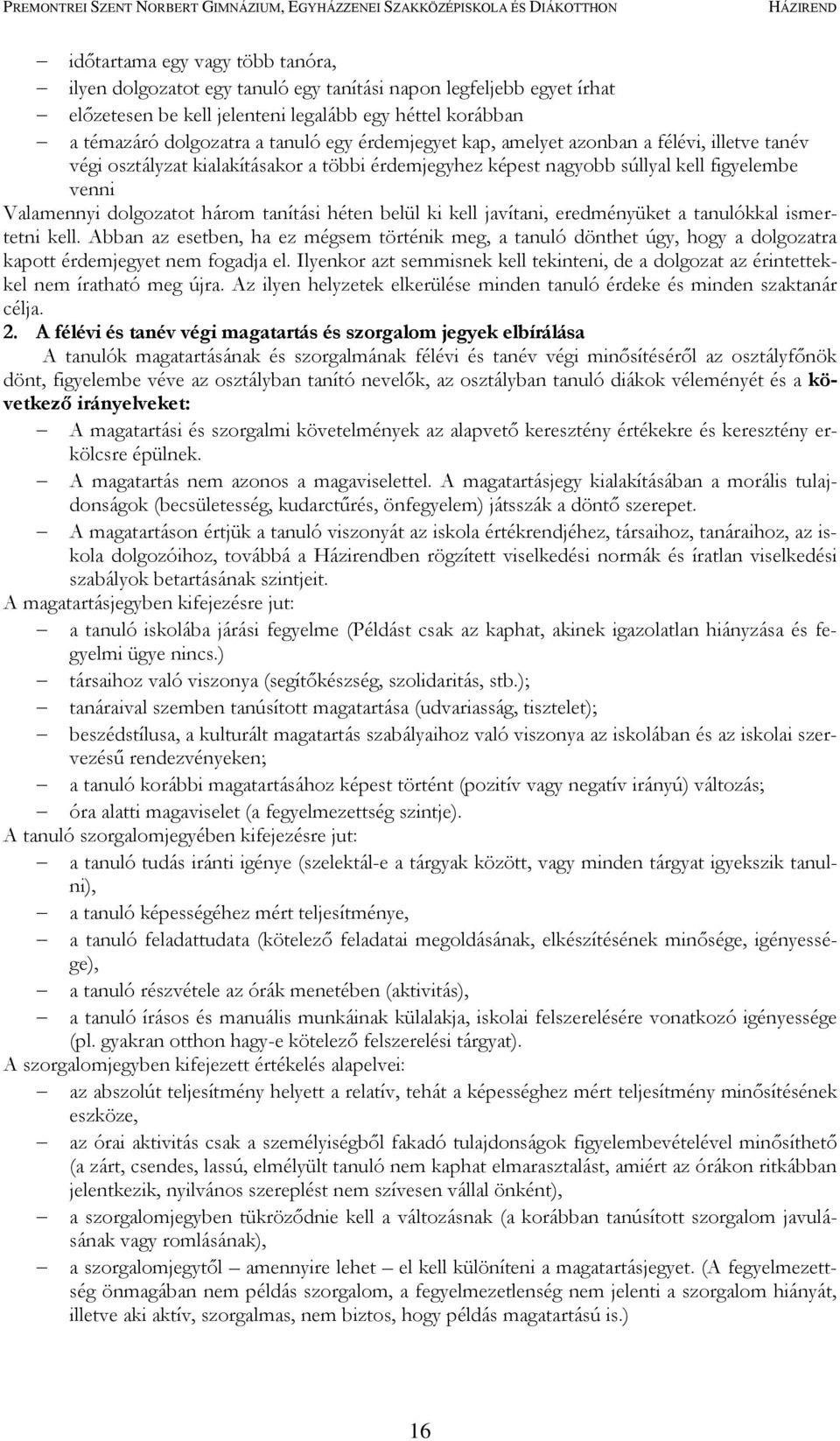 PREMONTREI SZENT NORBERT GIMNÁZIUM, EGYHÁZZENEI SZAKKÖZÉPISKOLA ÉS DIÁKOTTHON HÁZIREND

– időtartama egy vagy több tanóra,
– ilyen dolgozatot egy tanuló egy tanítási napon legfeljebb egyet írhat
– előzetesen be kell jelenteni legalább egy héttel korábban
– a témazáró dolgozatra a tanuló egy érdemjegyet kap, amelyet azonban a félévi, illetve tanév végi osztályzat kialakításakor a többi érdemjegyhez képest nagyobb súllyal kell figyelembe venni

Valamennyi dolgozatot három tanítási héten belül ki kell javítani, eredményüket a tanulókkal ismertetni kell. Abban az esetben, ha ez mégsem történik meg, a tanuló dönthet úgy, hogy a dolgozatra kapott érdemjegyet nem fogadja el. Ilyenkor azt semmisnek kell tekinteni, de a dolgozat az érintettekkel nem íratható meg újra. Az ilyen helyzetek elkerülése minden tanuló érdeke és minden szaktanár célja.

2. A félévi és tanév végi magatartás és szorgalom jegyek elbírálása

A tanulók magatartásának és szorgalmának félévi és tanév végi minősítéséről az osztályfőnök dönt, figyelembe véve az osztályban tanító nevelők, az osztályban tanuló diákok véleményét és a következő irányelveket:
– A magatartási és szorgalmi követelmények az alapvető keresztény értékekre és keresztény erkölcsre épülnek.
– A magatartás nem azonos a magaviselettel. A magatartásjegy kialakításában a morális tulajdonságok (becsületesség, kudarctűrés, önfegyelem) játsszák a döntő szerepet.
– A magatartáson értjük a tanuló viszonyát az iskola értékrendjéhez, társaihoz, tanáraihoz, az iskola dolgozóihoz, továbbá a Házirendben rögzített viselkedési normák és íratlan viselkedési szabályok betartásának szintjeit.

A magatartásjegyben kifejezésre jut:
– a tanuló iskolába járási fegyelme (Példást csak az kaphat, akinek igazolatlan hiányzása és fegyelmi ügye nincs.)
– társaihoz való viszonya (segítőkészség, szolidaritás, stb.);
– tanáraival szemben tanúsított magatartása (udvariasság, tisztelet);
– beszédstílusa, a kulturált magatartás szabályaihoz való viszonya az iskolában és az iskolai szervezésű rendezvényeken;
– a tanuló korábbi magatartásához képest történt (pozitív vagy negatív irányú) változás;
– óra alatti magaviselet (a fegyelmezettség szintje).

A tanuló szorgalomjegyében kifejezésre jut:
– a tanuló tudás iránti igénye (szelektál-e a tárgyak között, vagy minden tárgyat igyekszik tanulni),
– a tanuló képességéhez mért teljesítménye,
– a tanuló feladattudata (kötelező feladatai megoldásának, elkészítésének minősége, igényessége),
– a tanuló részvétele az órák menetében (aktivitás),
– a tanuló írásos és manuális munkáinak külalakja, iskolai felszerelésére vonatkozó igényessége (pl. gyakran otthon hagy-e kötelező felszerelési tárgyat).

A szorgalomjegyben kifejezett értékelés alapelvei:
– az abszolút teljesítmény helyett a relatív, tehát a képességhez mért teljesítmény minősítésének eszköze,
– az órai aktivitás csak a személyiségből fakadó tulajdonságok figyelembevételével minősíthető (a zárt, csendes, lassú, elmélyült tanuló nem kaphat elmarasztalást, amiért az órákon ritkábban jelentkezik, nyilvános szereplést nem szívesen vállal önként),
– a szorgalomjegyben tükröződnie kell a változásnak (a korábban tanúsított szorgalom javulásának vagy romlásának),
– a szorgalomjegytől – amennyire lehet – el kell különíteni a magatartásjegyet. (A fegyelmezettség önmagában nem példás szorgalom, a fegyelmezetlenség nem jelenti a szorgalom hiányát, illetve aki aktív, szorgalmas, nem biztos, hogy példás magatartású is.)

16